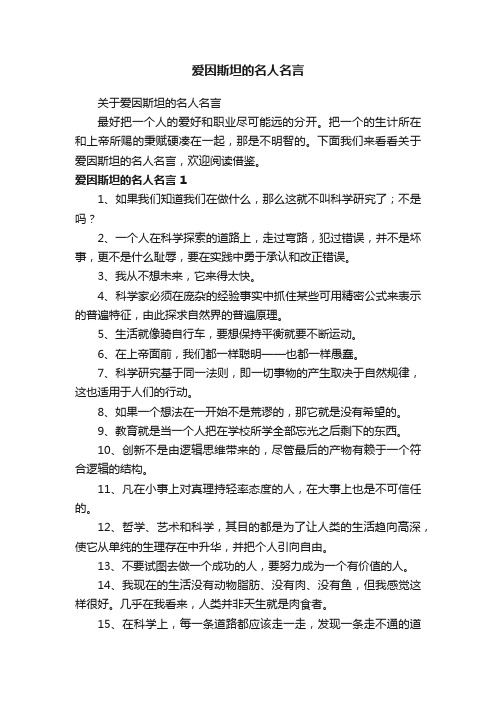 爱因斯坦的名人名言

关于爱因斯坦的名人名言

最好把一个人的爱好和职业尽可能远的分开。把一个的生计所在和上帝所赐的秉赋硬凑在一起，那是不明智的。下面我们来看看关于爱因斯坦的名人名言，欢迎阅读借鉴。

爱因斯坦的名人名言 1

1、如果我们知道我们在做什么，那么这就不叫科学研究了；不是吗？

2、一个人在科学探索的道路上，走过弯路，犯过错误，并不是坏事，更不是什么耻辱，要在实践中勇于承认和改正错误。

3、我从不想未来，它来得太快。

4、科学家必须在庞杂的经验事实中抓住某些可用精密公式来表示的普遍特征，由此探求自然界的普遍原理。

5、生活就像骑自行车，要想保持平衡就要不断运动。

6、在上帝面前，我们都一样聪明——也都一样愚蠢。

7、科学研究基于同一法则，即一切事物的产生取决于自然规律，这也适用于人们的行动。

8、如果一个想法在一开始不是荒谬的，那它就是没有希望的。

9、教育就是当一个人把在学校所学全部忘光之后剩下的东西。

10、创新不是由逻辑思维带来的，尽管最后的产物有赖于一个符合逻辑的结构。

11、凡在小事上对真理持轻率态度的人，在大事上也是不可信任的。

12、哲学、艺术和科学，其目的都是为了让人类的生活趋向高深，使它从单纯的生理存在中升华，并把个人引向自由。

13、不要试图去做一个成功的人，要努力成为一个有价值的人。

14、我现在的生活没有动物脂肪、没有肉、没有鱼，但我感觉这样很好。几乎在我看来，人类并非天生就是肉食者。

15、在科学上，每一条道路都应该走一走，发现一条走不通的道